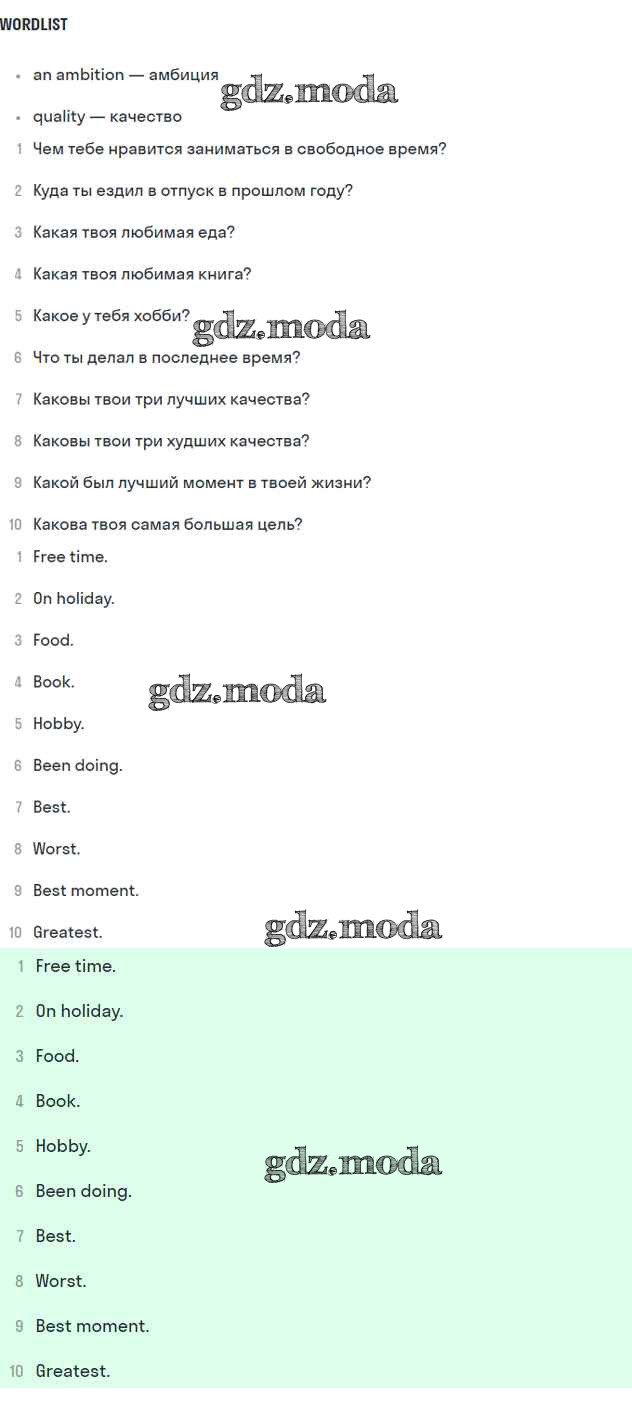 WORDLIST

• an ambition — амбиция
• quality — качество

1 Чем тебе нравится заниматься в свободное время?
2 Куда ты ездил в отпуск в прошлом году?
3 Какая твоя любимая еда?
4 Какая твоя любимая книга?
5 Какое у тебя хобби?
6 Что ты делал в последнее время?
7 Каковы твои три лучших качества?
8 Каковы твои три худших качества?
9 Какой был лучший момент в твоей жизни?
10 Какова твоя самая большая цель?

1 Free time.
2 On holiday.
3 Food.
4 Book.
5 Hobby.
6 Been doing.
7 Best.
8 Worst.
9 Best moment.
10 Greatest.

1 Free time.
2 On holiday.
3 Food.
4 Book.
5 Hobby.
6 Been doing.
7 Best.
8 Worst.
9 Best moment.
10 Greatest.

gdz.moda